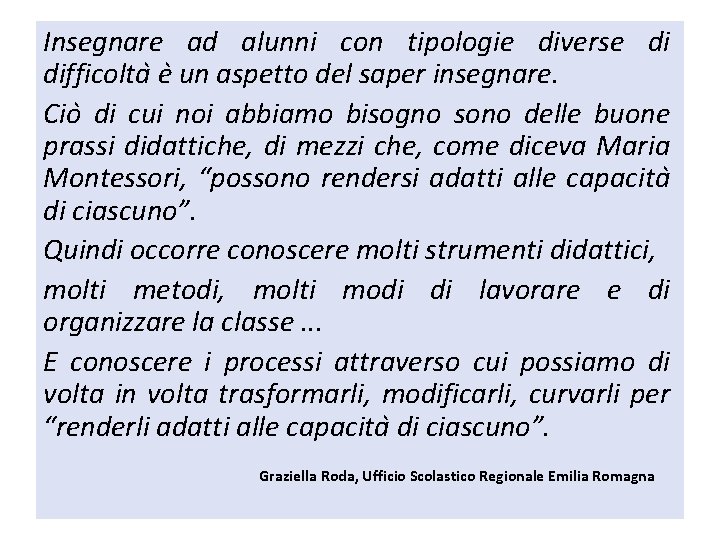 Insegnare ad alunni con tipologie diverse di difficoltà è un aspetto del saper insegnare.

Ciò di cui noi abbiamo bisogno sono delle buone prassi didattiche, di mezzi che, come diceva Maria Montessori, “possono rendersi adatti alle capacità di ciascuno”.

Quindi occorre conoscere molti strumenti didattici,

molti metodi, molti modi di lavorare e di organizzare la classe ...

E conoscere i processi attraverso cui possiamo di volta in volta trasformarli, modificarli, curvarli per “renderli adatti alle capacità di ciascuno”.

Graziella Roda, Ufficio Scolastico Regionale Emilia Romagna